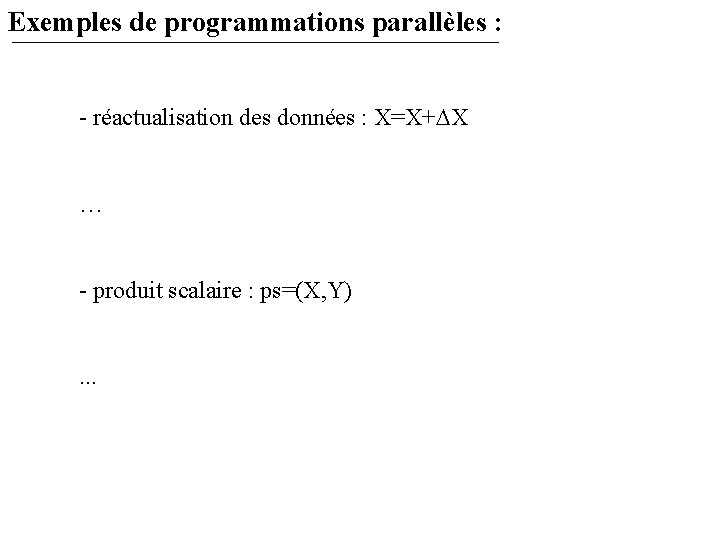 Exemples de programmations parallèles :

- réactualisation des données : $X=X+\Delta X$

…

- produit scalaire : $ps=(X,Y)$

...